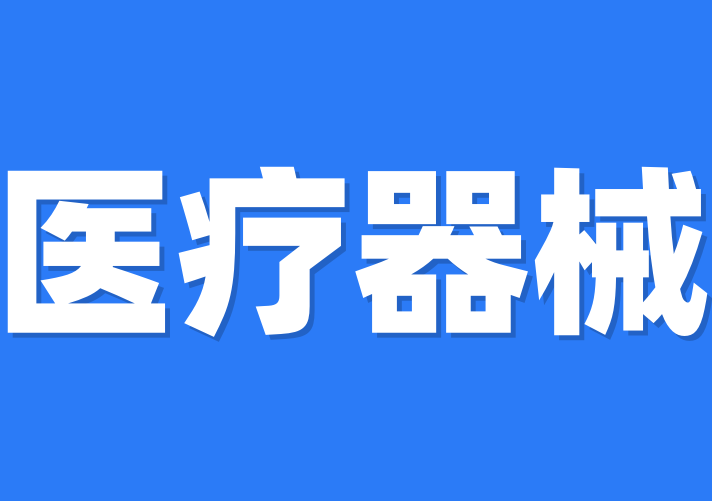 医疗器械